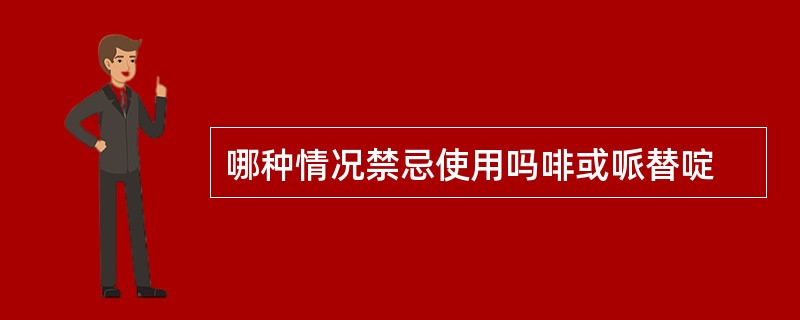 哪种情况禁忌使用吗啡或哌替啶